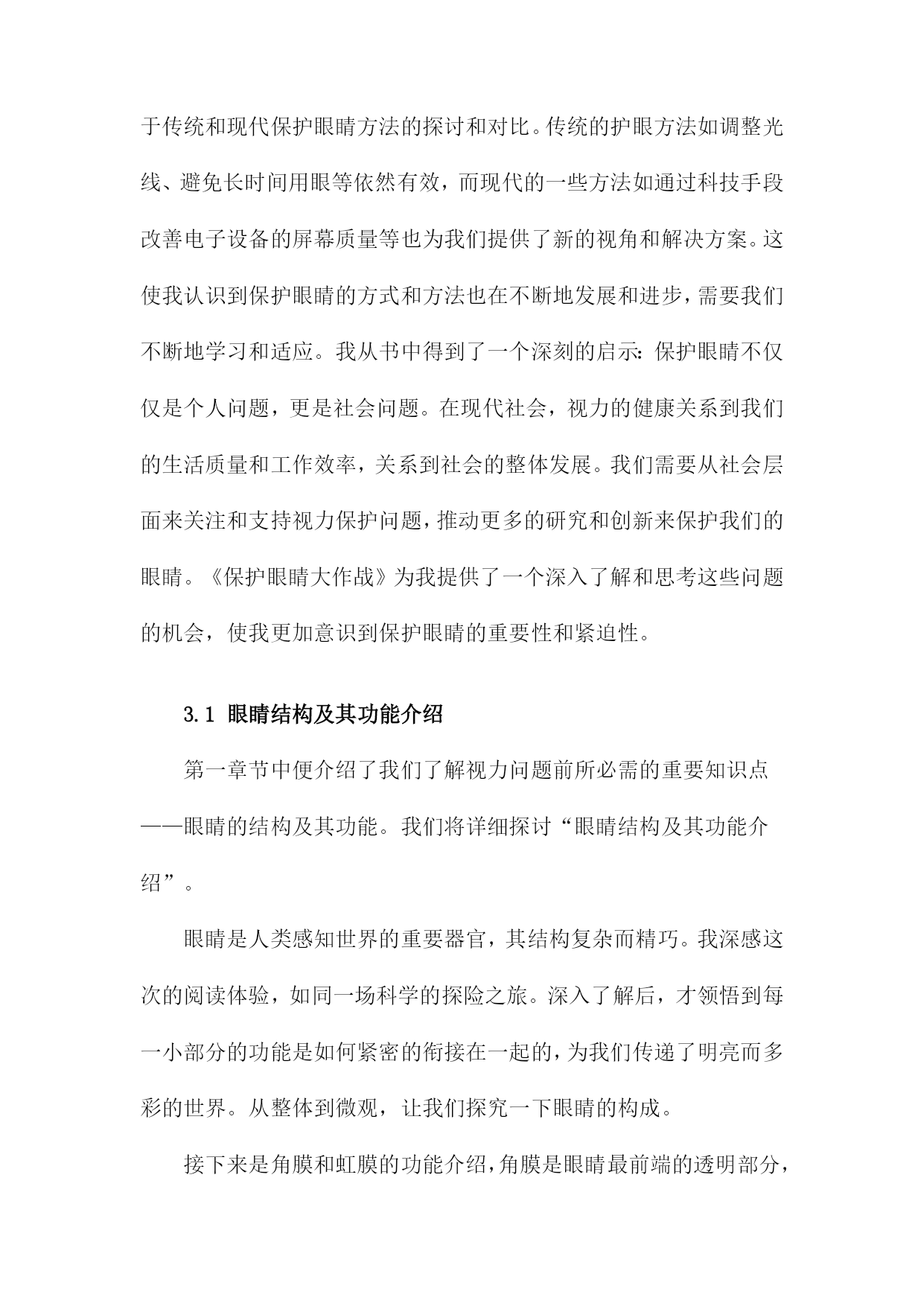 于传统和现代保护眼睛方法的探讨和对比。传统的护眼方法如调整光线、避免长时间用眼等依然有效，而现代的一些方法如通过科技手段改善电子设备的屏幕质量等也为我们提供了新的视角和解决方案。这使我认识到保护眼睛的方式和方法也在不断地发展和进步，需要我们不断地学习和适应。我从书中得到了一个深刻的启示：保护眼睛不仅仅是个人问题，更是社会问题。在现代社会，视力的健康关系到我们的生活质量和工作效率，关系到社会的整体发展。我们需要从社会层面来关注和支持视力保护问题，推动更多的研究和创新来保护我们的眼睛。《保护眼睛大作战》为我提供了一个深入了解和思考这些问题的机会，使我更加意识到保护眼睛的重要性和紧迫性。

3.1 眼睛结构及其功能介绍

第一章节中便介绍了我们了解视力问题前所必需的重要知识点——眼睛的结构及其功能。我们将详细探讨“眼睛结构及其功能介绍”。

眼睛是人类感知世界的重要器官，其结构复杂而精巧。我深感这次的阅读体验，如同一场科学的探险之旅。深入了解后，才领悟到每一小部分的功能是如何紧密的衔接在一起的，为我们传递了明亮而多彩的世界。从整体到微观，让我们探究一下眼睛的构成。

接下来是角膜和虹膜的功能介绍，角膜是眼睛最前端的透明部分，